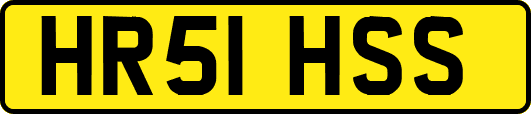 HR51 HSS